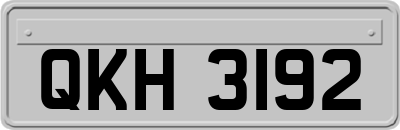 QKH 3192